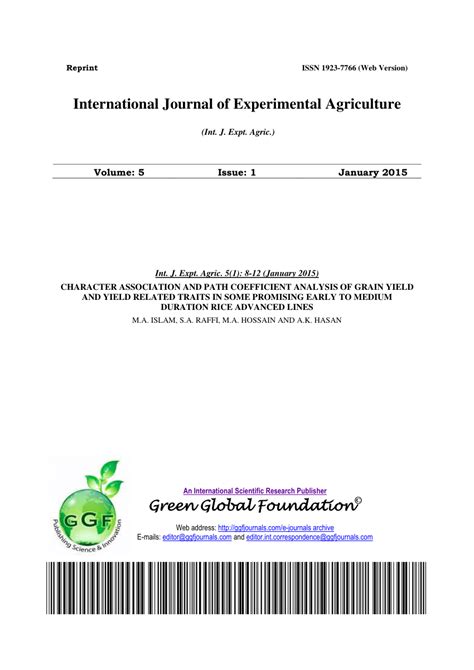 Reprint

ISSN 1923-7766 (Web Version)

International Journal of Experimental Agriculture

(Int. J. Expt. Agric.)

Volume: 5 Issue: 1 January 2015

Int. J. Expt. Agric. 5(1): 8-12 (January 2015)

CHARACTER ASSOCIATION AND PATH COEFFICIENT ANALYSIS OF GRAIN YIELD AND YIELD RELATED TRAITS IN SOME PROMISING EARLY TO MEDIUM DURATION RICE ADVANCED LINES

M.A. ISLAM, S.A. RAFFI, M.A. HOSSAIN AND A.K. HASAN

GGF

Publishing Science & Innovation

An International Scientific Research Publisher

Green Global Foundation©

Web address: http://ggfjournals.com/e-journals archive

E-mails: editor@ggfjournals.com and editor.int.correspondence@ggfjournals.com